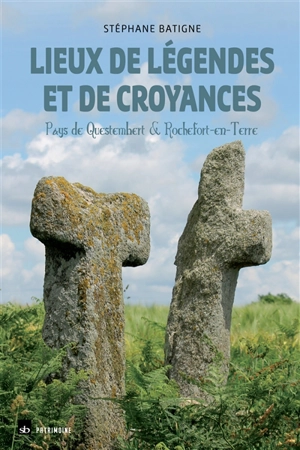 STÉPHANE BATIGNE

LIEUX DE LÉGENDES ET DE CROYANCES

Pays de Questembert & Rochefort-en-Terre

sb PATRIMOINE